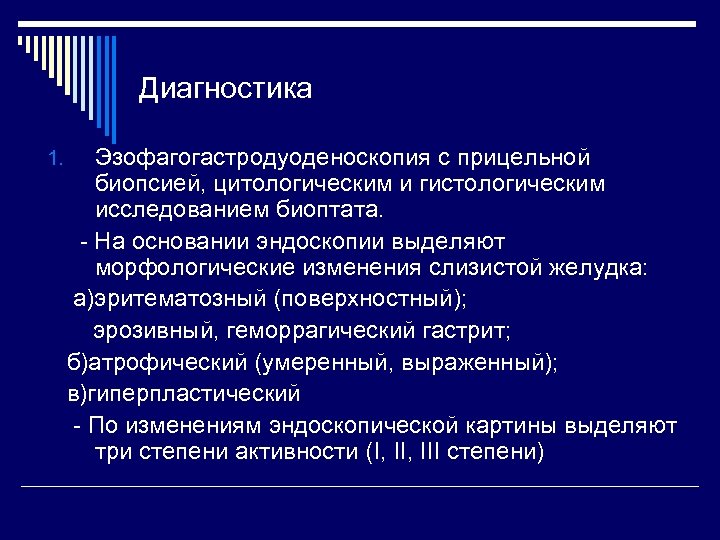 Диагностика

1. Эзофагогастродуоденоскопия с прицельной биопсией, цитологическим и гистологическим исследованием биоптата.

- На основании эндоскопии выделяют морфологические изменения слизистой желудка:

а)эритематозный (поверхностный);

эрозивный, геморрагический гастрит;

б)атрофический (умеренный, выраженный);

в)гиперпластический

- По изменениям эндоскопической картины выделяют три степени активности (I, II, III степени)